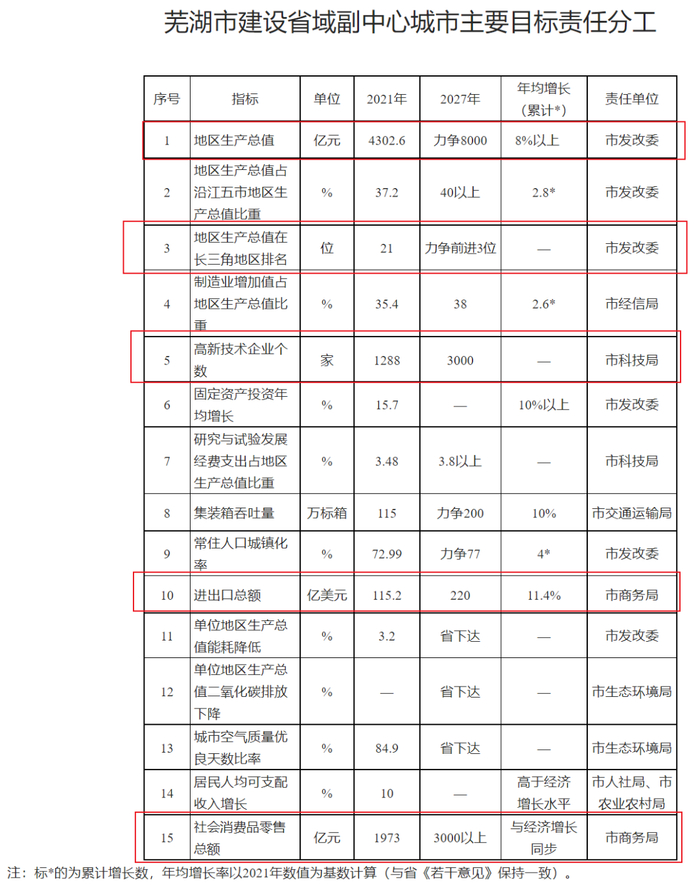 芜湖市建设省域副中心城市主要目标责任分工

| 序号 | 指标 | 单位 | 2021年 | 2027年 | 年均增长（累计*） | 责任单位 |
|---|---|---|---|---|---|---|
| 1 | 地区生产总值 | 亿元 | 4302.6 | 力争8000 | 8%以上 | 市发改委 |
| 2 | 地区生产总值占沿江五市地区生产总值比重 | % | 37.2 | 40以上 | 2.8* | 市发改委 |
| 3 | 地区生产总值在长三角地区排名 | 位 | 21 | 力争前进3位 | — | 市发改委 |
| 4 | 制造业增加值占地区生产总值比重 | % | 35.4 | 38 | 2.6* | 市经信局 |
| 5 | 高新技术企业个数 | 家 | 1288 | 3000 | — | 市科技局 |
| 6 | 固定资产投资年均增长 | % | 15.7 | — | 10%以上 | 市发改委 |
| 7 | 研究与试验发展经费支出占地区生产总值比重 | % | 3.48 | 3.8以上 | — | 市科技局 |
| 8 | 集装箱吞吐量 | 万标箱 | 115 | 力争200 | 10% | 市交通运输局 |
| 9 | 常住人口城镇化率 | % | 72.99 | 力争77 | 4* | 市发改委 |
| 10 | 进出口总额 | 亿美元 | 115.2 | 220 | 11.4% | 市商务局 |
| 11 | 单位地区生产总值能耗降低 | % | 3.2 | 省下达 | — | 市发改委 |
| 12 | 单位地区生产总值二氧化碳排放下降 | % | — | 省下达 | — | 市生态环境局 |
| 13 | 城市空气质量优良天数比率 | % | 84.9 | 省下达 | — | 市生态环境局 |
| 14 | 居民人均可支配收入增长 | % | 10 | — | 高于经济增长水平 | 市人社局、市农业农村局 |
| 15 | 社会消费品零售总额 | 亿元 | 1973 | 3000以上 | 与经济增长同步 | 市商务局 |

注：标*的为累计增长数，年均增长率以2021年数值为基数计算（与省《若干意见》保持一致）。